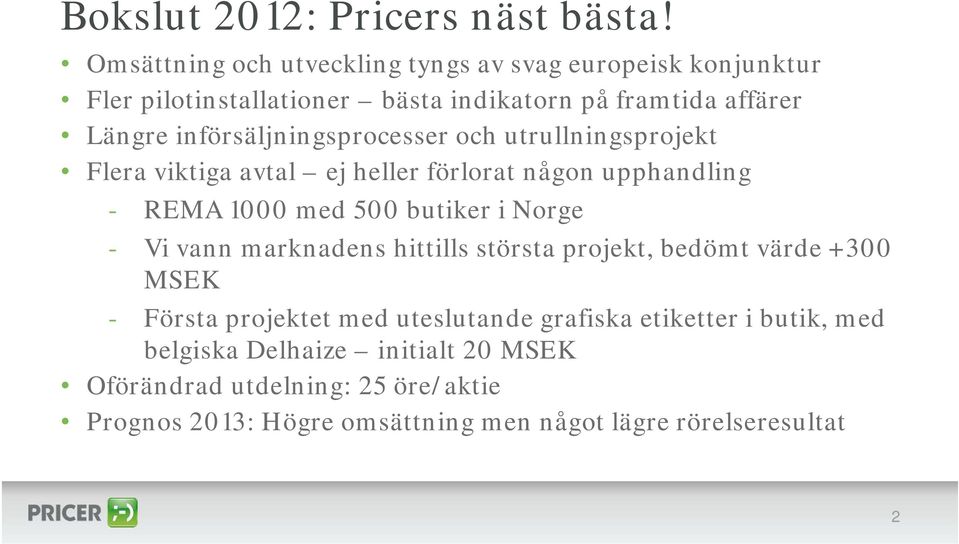 Bokslut 2012: Pricers näst bästa!

• Omsättning och utveckling tyngs av svag europeisk konjunktur
• Fler pilotinstallationer – bästa indikatorn på framtida affärer
• Längre införsäljningsprocesser och utrullningsprojekt
• Flera viktiga avtal – ej heller förlorat någon upphandling
- REMA 1000 med 500 butiker i Norge
- Vi vann marknadens hittills största projekt, bedömt värde +300 MSEK
- Första projektet med uteslutande grafiska etiketter i butik, med belgiska Delhaize – initialt 20 MSEK
• Oförändrad utdelning: 25 öre/aktie
• Prognos 2013: Högre omsättning men något lägre rörelseresultat

PRICER

2